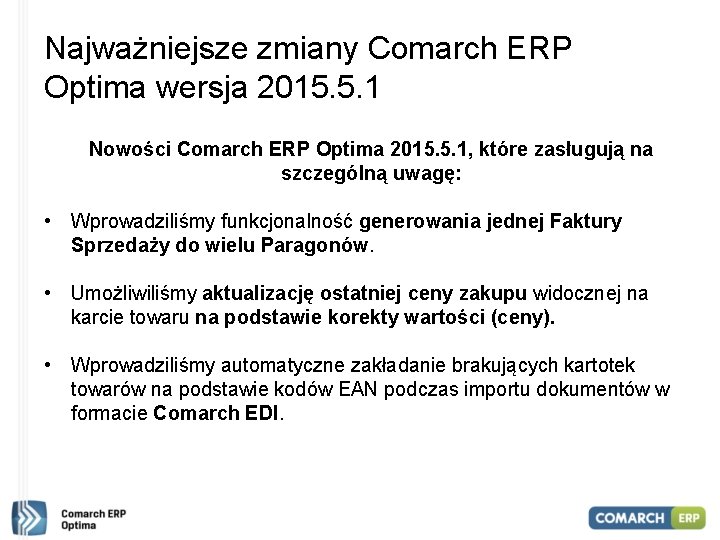 Najważniejsze zmiany Comarch ERP Optima wersja 2015.5.1

Nowości Comarch ERP Optima 2015.5.1, które zasługują na szczególną uwagę:

• Wprowadziliśmy funkcjonalność generowania jednej Faktury Sprzedaży do wielu Paragonów.

• Umożliwiliśmy aktualizację ostatniej ceny zakupu widocznej na karcie towaru na podstawie korekty wartości (ceny).

• Wprowadziliśmy automatyczne zakładanie brakujących kartotek towarów na podstawie kodów EAN podczas importu dokumentów w formacie Comarch EDI.

Comarch ERP Optima

COMARCH ERP